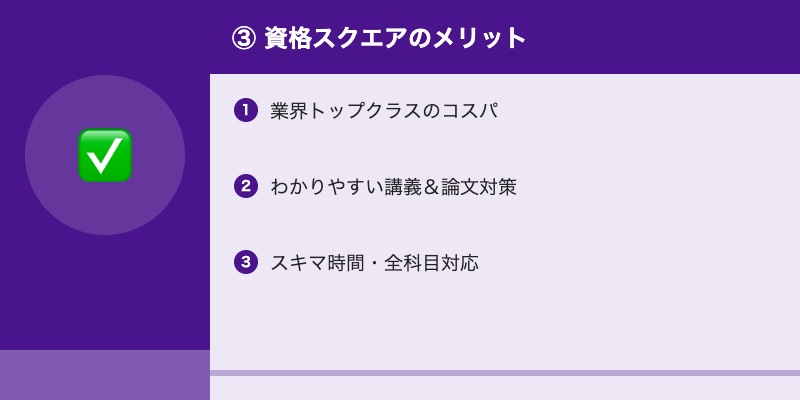 ③ 資格スクエアのメリット

❶ 業界トップクラスのコスパ

❷ わかりやすい講義＆論文対策

❸ スキマ時間・全科目対応